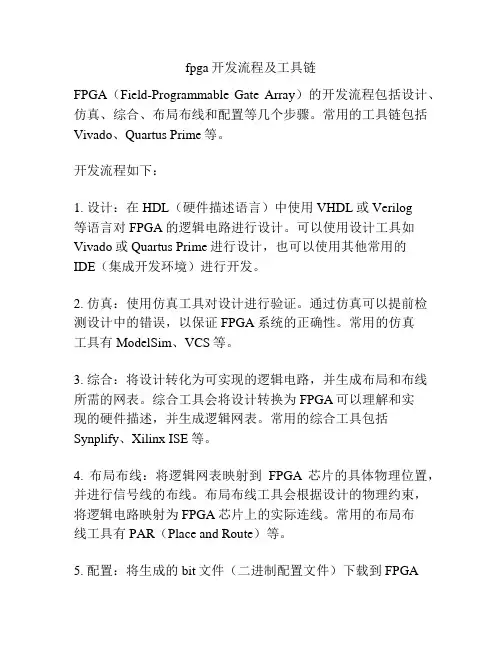 fpga 开发流程及工具链

FPGA（Field-Programmable Gate Array）的开发流程包括设计、仿真、综合、布局布线和配置等几个步骤。常用的工具链包括 Vivado、Quartus Prime 等。

开发流程如下：

1. 设计：在 HDL（硬件描述语言）中使用 VHDL 或 Verilog 等语言对 FPGA 的逻辑电路进行设计。可以使用设计工具如 Vivado 或 Quartus Prime 进行设计，也可以使用其他常用的 IDE（集成开发环境）进行开发。

2. 仿真：使用仿真工具对设计进行验证。通过仿真可以提前检测设计中的错误，以保证 FPGA 系统的正确性。常用的仿真工具有 ModelSim、VCS 等。

3. 综合：将设计转化为可实现的逻辑电路，并生成布局和布线所需的网表。综合工具会将设计转换为 FPGA 可以理解和实现的硬件描述，并生成逻辑网表。常用的综合工具包括 Synplify、Xilinx ISE 等。

4. 布局布线：将逻辑网表映射到 FPGA 芯片的具体物理位置，并进行信号线的布线。布局布线工具会根据设计的物理约束，将逻辑电路映射为 FPGA 芯片上的实际连线。常用的布局布线工具有 PAR（Place and Route）等。

5. 配置：将生成的 bit 文件（二进制配置文件）下载到 FPGA